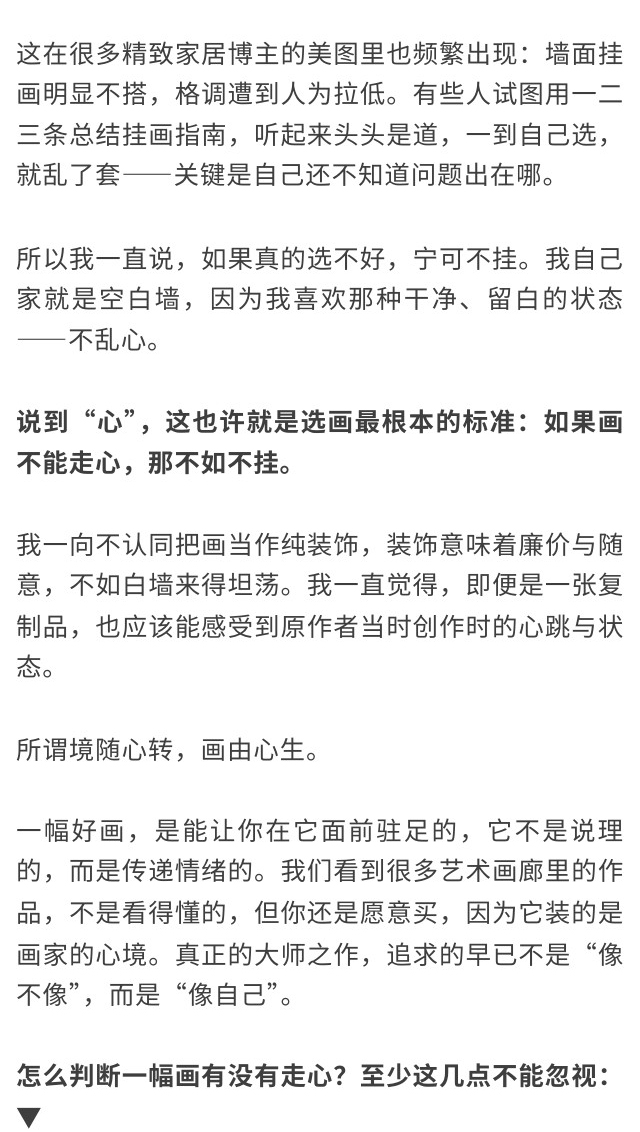 这在很多精致家居博主的美图里也频繁出现：墙面挂画明显不搭，格调遭到人为拉低。有些人试图用一二三条总结挂画指南，听起来头头是道，一到自己选，就乱了套——关键是自己还不知道问题出在哪。

所以我一直说，如果真的选不好，宁可不挂。我自己家就是空白墙，因为我喜欢那种干净、留白的状态——不乱心。

说到“心”，这也许就是选画最根本的标准：如果画不能走心，那不如不挂。

我一向不认同把画当作纯装饰，装饰意味着廉价与随意，不如白墙来得坦荡。我一直觉得，即便是一张复制品，也应该能感受到原作者当时创作时的心跳与状态。

所谓境随心转，画由心生。

一幅好画，是能让你在它面前驻足的，它不是说理的，而是传递情绪的。我们看到很多艺术画廊里的作品，不是看得懂的，但你还是愿意买，因为它装的是画家的心境。真正的大师之作，追求的早已不是“像不像”，而是“像自己”。

怎么判断一幅画有没有走心？至少这几点不能忽视：
▼